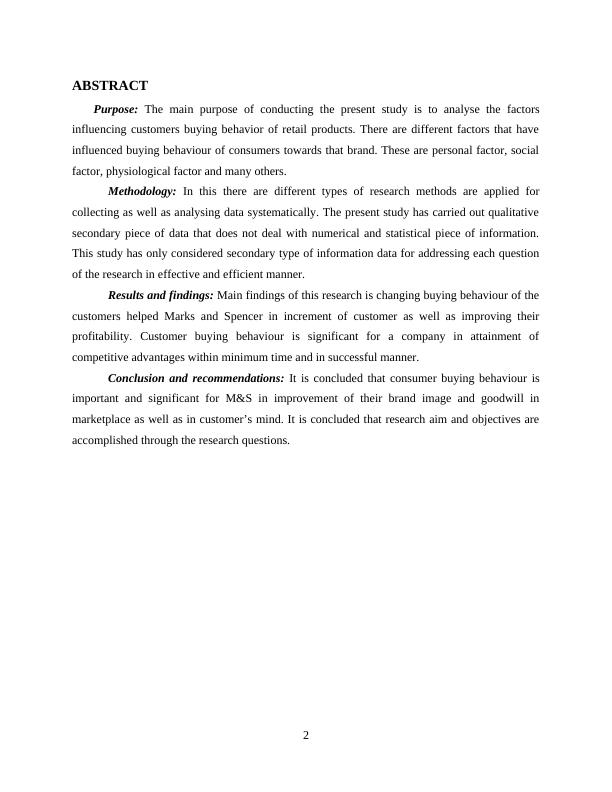 ABSTRACT

Purpose: The main purpose of conducting the present study is to analyse the factors influencing customers buying behavior of retail products. There are different factors that have influenced buying behaviour of consumers towards that brand. These are personal factor, social factor, physiological factor and many others.

Methodology: In this there are different types of research methods are applied for collecting as well as analysing data systematically. The present study has carried out qualitative secondary piece of data that does not deal with numerical and statistical piece of information. This study has only considered secondary type of information data for addressing each question of the research in effective and efficient manner.

Results and findings: Main findings of this research is changing buying behaviour of the customers helped Marks and Spencer in increment of customer as well as improving their profitability. Customer buying behaviour is significant for a company in attainment of competitive advantages within minimum time and in successful manner.

Conclusion and recommendations: It is concluded that consumer buying behaviour is important and significant for M&S in improvement of their brand image and goodwill in marketplace as well as in customer's mind. It is concluded that research aim and objectives are accomplished through the research questions.

2